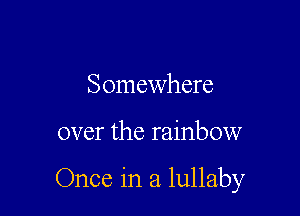 Somewhere
over the rainbow
Once in a lullaby